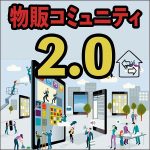 物販コミュニティ
2.0